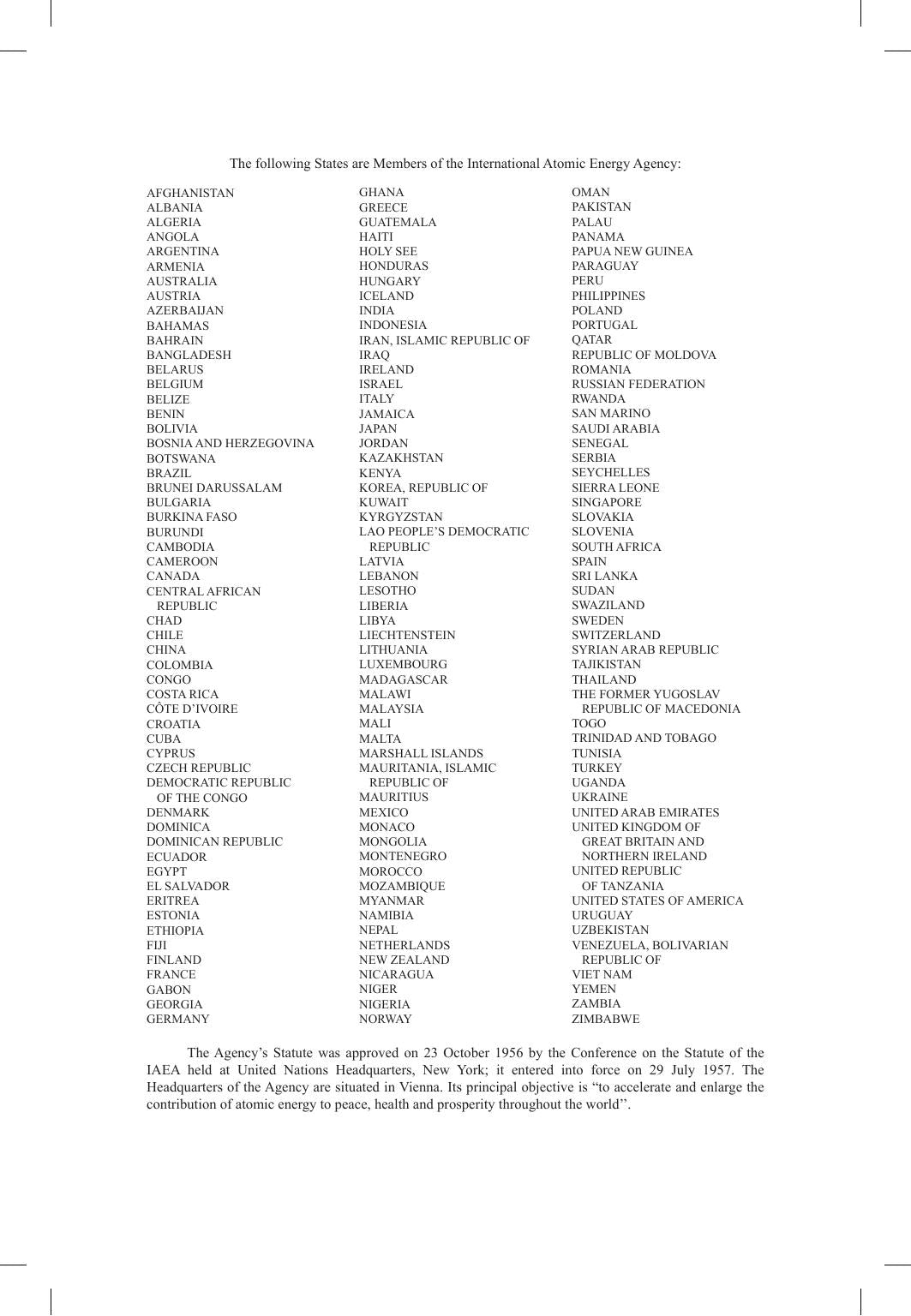 The following States are Members of the International Atomic Energy Agency:

AFGHANISTAN
ALBANIA
ALGERIA
ANGOLA
ARGENTINA
ARMENIA
AUSTRALIA
AUSTRIA
AZERBAIJAN
BAHAMAS
BAHRAIN
BANGLADESH
BELARUS
BELGIUM
BELIZE
BENIN
BOLIVIA
BOSNIA AND HERZEGOVINA
BOTSWANA
BRAZIL
BRUNEI DARUSSALAM
BULGARIA
BURKINA FASO
BURUNDI
CAMBODIA
CAMEROON
CANADA
CENTRAL AFRICAN REPUBLIC
CHAD
CHILE
CHINA
COLOMBIA
CONGO
COSTA RICA
CÔTE D'IVOIRE
CROATIA
CUBA
CYPRUS
CZECH REPUBLIC
DEMOCRATIC REPUBLIC OF THE CONGO
DENMARK
DOMINICA
DOMINICAN REPUBLIC
ECUADOR
EGYPT
EL SALVADOR
ERITREA
ESTONIA
ETHIOPIA
FIJI
FINLAND
FRANCE
GABON
GEORGIA
GERMANY

GHANA
GREECE
GUATEMALA
HAITI
HOLY SEE
HONDURAS
HUNGARY
ICELAND
INDIA
INDONESIA
IRAN, ISLAMIC REPUBLIC OF
IRAQ
IRELAND
ISRAEL
ITALY
JAMAICA
JAPAN
JORDAN
KAZAKHSTAN
KENYA
KOREA, REPUBLIC OF
KUWAIT
KYRGYZSTAN
LAO PEOPLE'S DEMOCRATIC REPUBLIC
LATVIA
LEBANON
LESOTHO
LIBERIA
LIBYA
LIECHTENSTEIN
LITHUANIA
LUXEMBOURG
MADAGASCAR
MALAWI
MALAYSIA
MALI
MALTA
MARSHALL ISLANDS
MAURITANIA, ISLAMIC REPUBLIC OF
MAURITIUS
MEXICO
MONACO
MONGOLIA
MONTENEGRO
MOROCCO
MOZAMBIQUE
MYANMAR
NAMIBIA
NEPAL
NETHERLANDS
NEW ZEALAND
NICARAGUA
NIGER
NIGERIA
NORWAY

OMAN
PAKISTAN
PALAU
PANAMA
PAPUA NEW GUINEA
PARAGUAY
PERU
PHILIPPINES
POLAND
PORTUGAL
QATAR
REPUBLIC OF MOLDOVA
ROMANIA
RUSSIAN FEDERATION
RWANDA
SAN MARINO
SAUDI ARABIA
SENEGAL
SERBIA
SEYCHELLES
SIERRA LEONE
SINGAPORE
SLOVAKIA
SLOVENIA
SOUTH AFRICA
SPAIN
SRI LANKA
SUDAN
SWAZILAND
SWEDEN
SWITZERLAND
SYRIAN ARAB REPUBLIC
TAJIKISTAN
THAILAND
THE FORMER YUGOSLAV REPUBLIC OF MACEDONIA
TOGO
TRINIDAD AND TOBAGO
TUNISIA
TURKEY
UGANDA
UKRAINE
UNITED ARAB EMIRATES
UNITED KINGDOM OF GREAT BRITAIN AND NORTHERN IRELAND
UNITED REPUBLIC OF TANZANIA
UNITED STATES OF AMERICA
URUGUAY
UZBEKISTAN
VENEZUELA, BOLIVARIAN REPUBLIC OF
VIET NAM
YEMEN
ZAMBIA
ZIMBABWE

The Agency's Statute was approved on 23 October 1956 by the Conference on the Statute of the IAEA held at United Nations Headquarters, New York; it entered into force on 29 July 1957. The Headquarters of the Agency are situated in Vienna. Its principal objective is "to accelerate and enlarge the contribution of atomic energy to peace, health and prosperity throughout the world''.